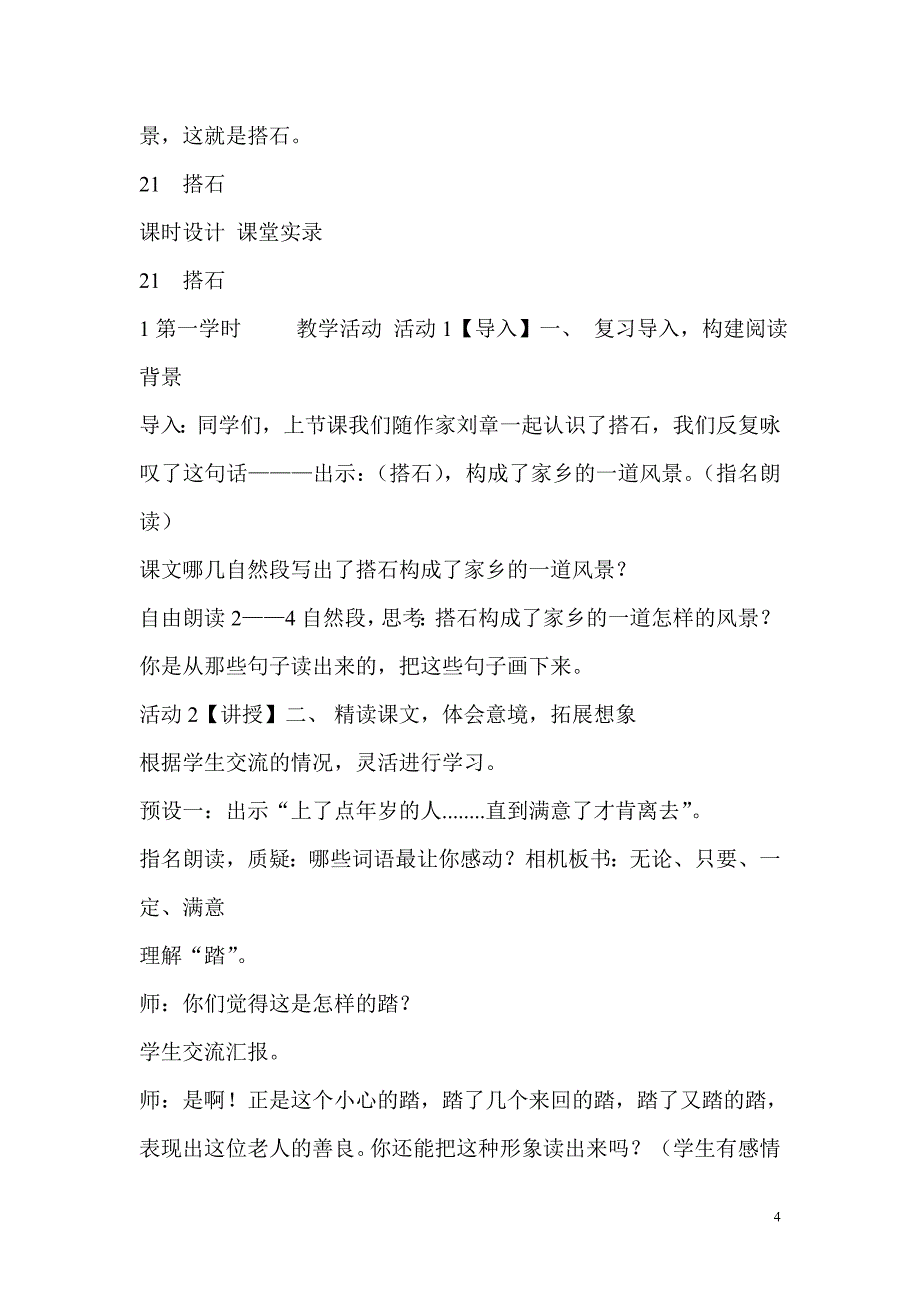 景，这就是搭石。

21　搭石

课时设计  课堂实录

21　搭石

1 第一学时　　教学活动  活动 1【导入】一、 复习导入，构建阅读背景

导入：同学们，上节课我们随作家刘章一起认识了搭石，我们反复咏叹了这句话———出示：（搭石），构成了家乡的一道风景。（指名朗读）

课文哪几自然段写出了搭石构成了家乡的一道风景？

自由朗读 2——4 自然段，思考：搭石构成了家乡的一道怎样的风景？你是从那些句子读出来的，把这些句子画下来。

活动 2【讲授】二、 精读课文，体会意境，拓展想象

根据学生交流的情况，灵活进行学习。

预设一：出示“上了点年岁的人........直到满意了才肯离去”。

指名朗读，质疑：哪些词语最让你感动？相机板书：无论、只要、一定、满意

理解“踏”。

师：你们觉得这是怎样的踏？

学生交流汇报。

师：是啊！正是这个小心的踏，踏了几个来回的踏，踏了又踏的踏，表现出这位老人的善良。你还能把这种形象读出来吗？（学生有感情

4